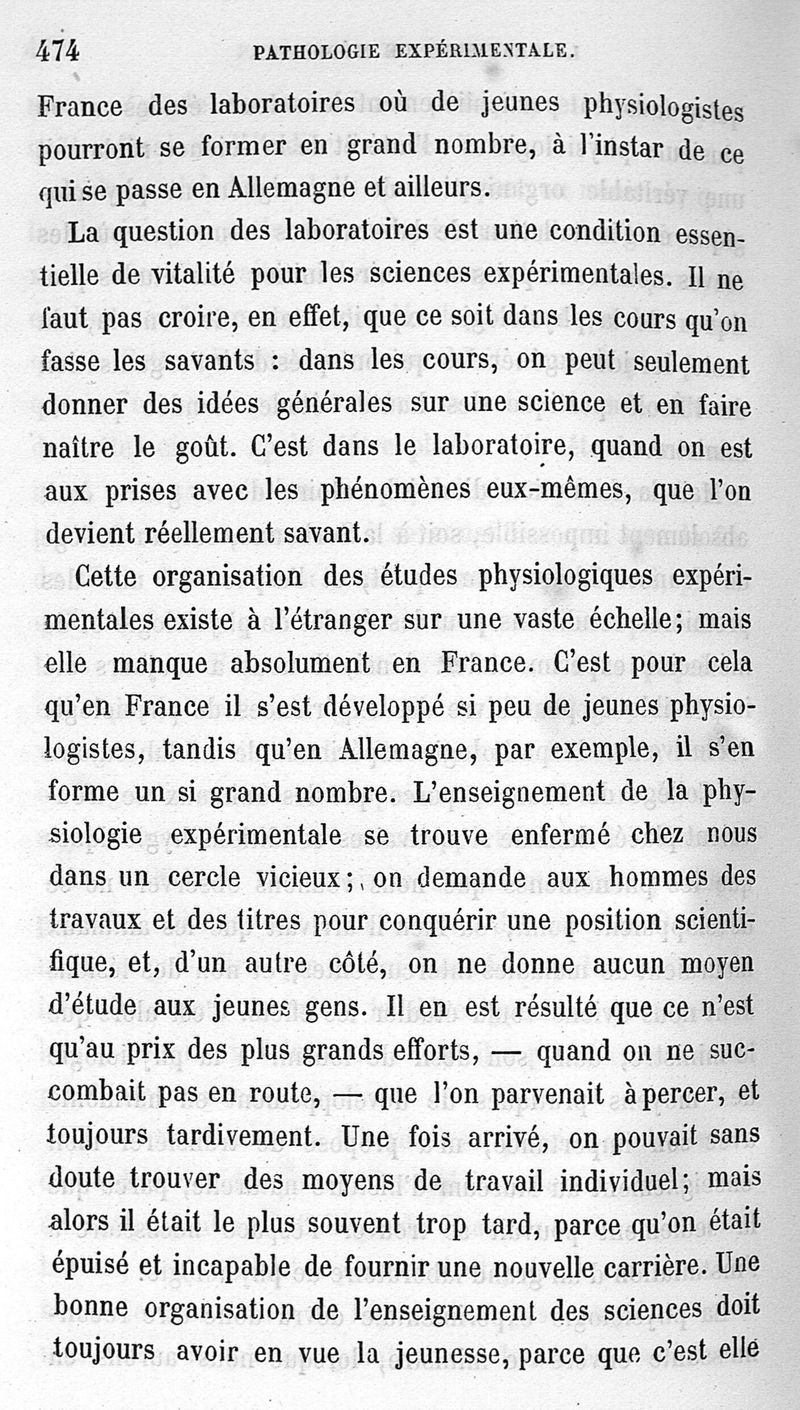 474 PATHOLOGIE EXPÉRIMENTALE.

France des laboratoires où de jeunes physiologistes pourront se former en grand nombre, à l'instar de ce qui se passe en Allemagne et ailleurs.

La question des laboratoires est une condition essentielle de vitalité pour les sciences expérimentales. Il ne faut pas croire, en effet, que ce soit dans les cours qu'on fasse les savants : dans les cours, on peut seulement donner des idées générales sur une science et en faire naître le goût. C'est dans le laboratoire, quand on est aux prises avec les phénomènes eux-mêmes, que l'on devient réellement savant.

Cette organisation des études physiologiques expérimentales existe à l'étranger sur une vaste échelle; mais elle manque absolument en France. C'est pour cela qu'en France il s'est développé si peu de jeunes physiologistes, tandis qu'en Allemagne, par exemple, il s'en forme un si grand nombre. L'enseignement de la physiologie expérimentale se trouve enfermé chez nous dans un cercle vicieux; on demande aux hommes des travaux et des titres pour conquérir une position scientifique, et, d'un autre côté, on ne donne aucun moyen d'étude aux jeunes gens. Il en est résulté que ce n'est qu'au prix des plus grands efforts, — quand on ne succombait pas en route, — que l'on parvenait à percer, et toujours tardivement. Une fois arrivé, on pouvait sans doute trouver des moyens de travail individuel; mais alors il était le plus souvent trop tard, parce qu'on était épuisé et incapable de fournir une nouvelle carrière. Une bonne organisation de l'enseignement des sciences doit toujours avoir en vue la jeunesse, parce que c'est elle